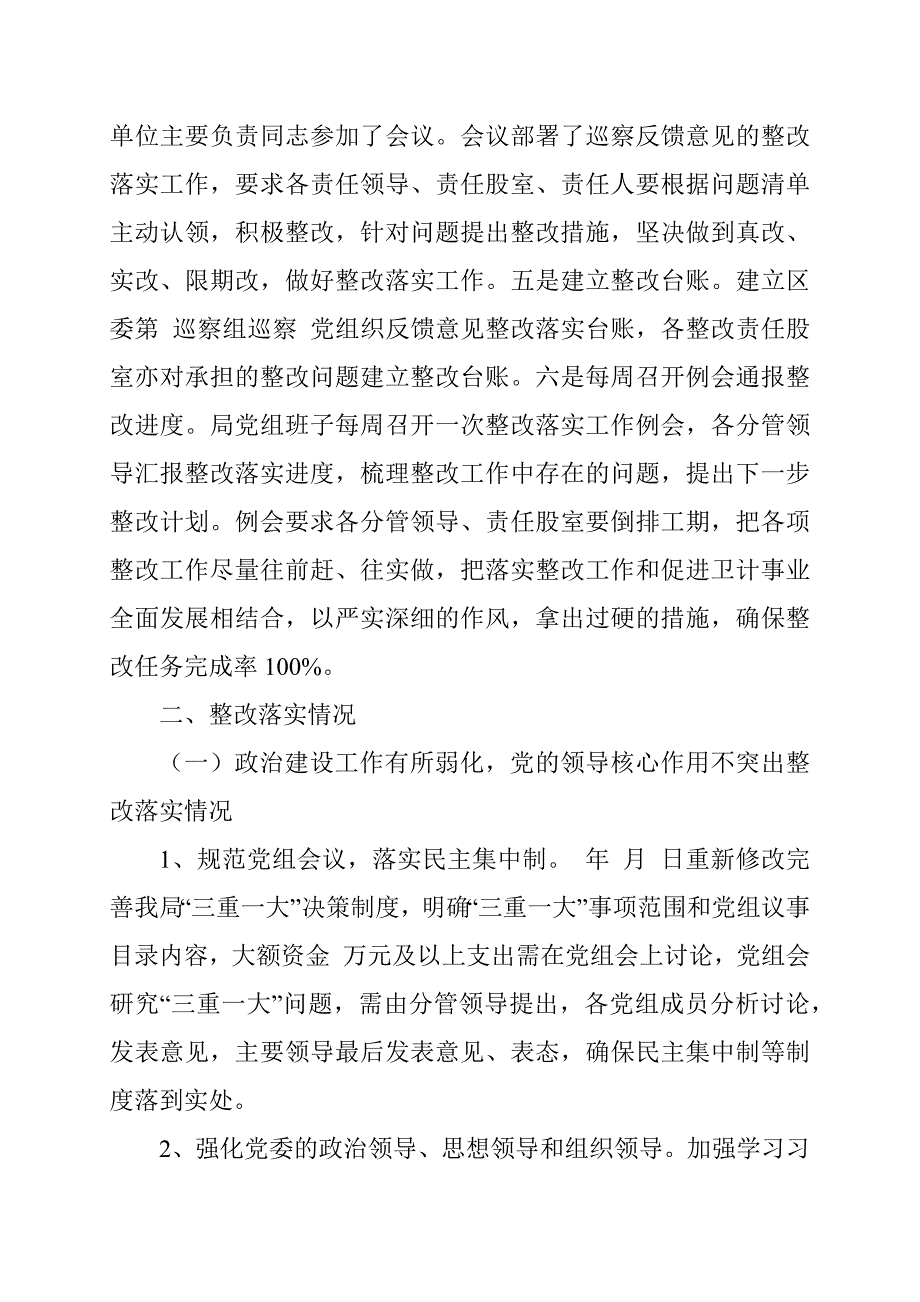 单位主要负责同志参加了会议。会议部署了巡察反馈意见的整改落实工作，要求各责任领导、责任股室、责任人要根据问题清单主动认领，积极整改，针对问题提出整改措施，坚决做到真改、实改、限期改，做好整改落实工作。五是建立整改台账。建立区委第 巡察组巡察 党组织反馈意见整改落实台账，各整改责任股室亦对承担的整改问题建立整改台账。六是每周召开例会通报整改进度。局党组班子每周召开一次整改落实工作例会，各分管领导汇报整改落实进度，梳理整改工作中存在的问题，提出下一步整改计划。例会要求各分管领导、责任股室要倒排工期，把各项整改工作尽量往前赶、往实做，把落实整改工作和促进卫计事业全面发展相结合，以严实深细的作风，拿出过硬的措施，确保整改任务完成率 100%。

二、整改落实情况

（一）政治建设工作有所弱化，党的领导核心作用不突出整改落实情况

1、规范党组会议，落实民主集中制。 年 月 日重新修改完善我局“三重一大”决策制度，明确“三重一大”事项范围和党组议事目录内容，大额资金 万元及以上支出需在党组会上讨论，党组会研究“三重一大”问题，需由分管领导提出，各党组成员分析讨论，发表意见，主要领导最后发表意见、表态，确保民主集中制等制度落到实处。

2、强化党委的政治领导、思想领导和组织领导。加强学习习